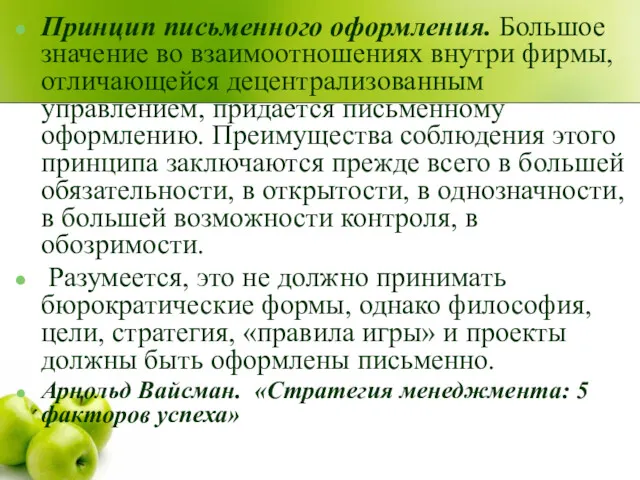 Принцип письменного оформления. Большое значение во взаимоотношениях внутри фирмы, отличающейся децентрализованным управлением, придается письменному оформлению. Преимущества соблюдения этого принципа заключаются прежде всего в большей обязательности, в открытости, в однозначности, в большей возможности контроля, в обозримости.

Разумеется, это не должно принимать бюрократические формы, однако философия, цели, стратегия, «правила игры» и проекты должны быть оформлены письменно.

Арнольд Вайсман. «Стратегия менеджмента: 5 факторов успеха»